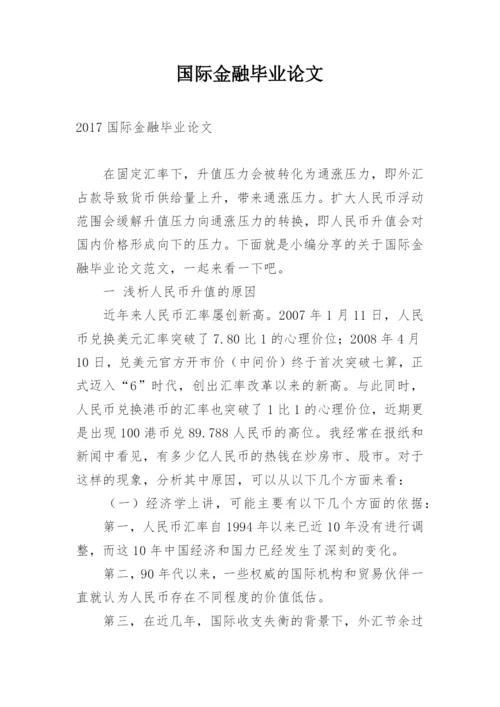 国际金融毕业论文

2017 国际金融毕业论文

在固定汇率下，升值压力会被转化为通涨压力，即外汇占款导致货币供给量上升，带来通涨压力。扩大人民币浮动范围会缓解升值压力向通涨压力的转换，即人民币升值会对国内价格形成向下的压力。下面就是小编分享的关于国际金融毕业论文范文，一起来看一下吧。

一 浅析人民币升值的原因

近年来人民币汇率屡创新高。2007 年 1 月 11 日，人民币兑换美元汇率突破了 7.80 比 1 的心理价位；2008 年 4 月 10 日，兑美元官方开市价（中间价）终于首次突破七算，正式迈入“6”时代，创出汇率改革以来的新高。与此同时，人民币兑换港币的汇率也突破了 1 比 1 的心理价位，近期更是出现 100 港币兑 89.788 人民币的高位。我经常在报纸和新闻中看见，有多少亿人民币的热钱在炒房市、股市。对于这样的现象，分析其中原因，可以从以下几个方面来看：

（一）经济学上讲，可能主要有以下几个方面的依据：

第一，人民币汇率自 1994 年以来已近 10 年没有进行调整，而这 10 年中国经济和国力已经发生了深刻的变化。

第二，90 年代以来，一些权威的国际机构和贸易伙伴一直就认为人民币存在不同程度的价值低估。

第三，在近几年，国际收支失衡的背景下，外汇节余过